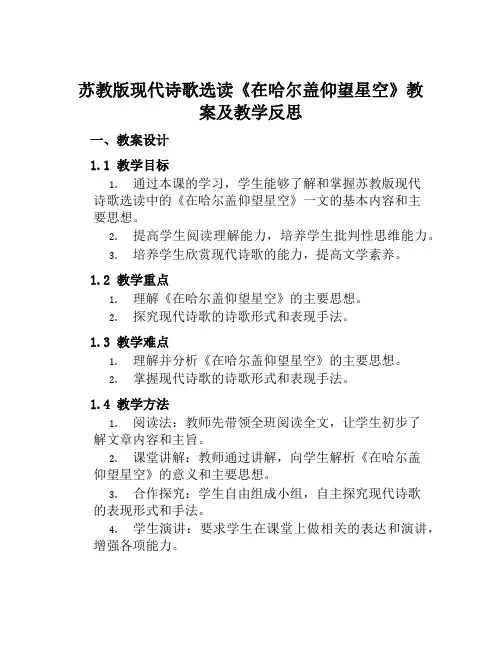 苏教版现代诗歌选读《在哈尔盖仰望星空》教案及教学反思

一、教案设计

1.1 教学目标

1. 通过本课的学习，学生能够了解和掌握苏教版现代诗歌选读中的《在哈尔盖仰望星空》一文的基本内容和主要思想。

2. 提高学生阅读理解能力，培养学生批判性思维能力。

3. 培养学生欣赏现代诗歌的能力，提高文学素养。

1.2 教学重点

1. 理解《在哈尔盖仰望星空》的主要思想。

2. 探究现代诗歌的诗歌形式和表现手法。

1.3 教学难点

1. 理解并分析《在哈尔盖仰望星空》的主要思想。

2. 掌握现代诗歌的诗歌形式和表现手法。

1.4 教学方法

1. 阅读法：教师先带领全班阅读全文，让学生初步了解文章内容和主旨。

2. 课堂讲解：教师通过讲解，向学生解析《在哈尔盖仰望星空》的意义和主要思想。

3. 合作探究：学生自由组成小组，自主探究现代诗歌的表现形式和手法。

4. 学生演讲：要求学生在课堂上做相关的表达和演讲，增强各项能力。